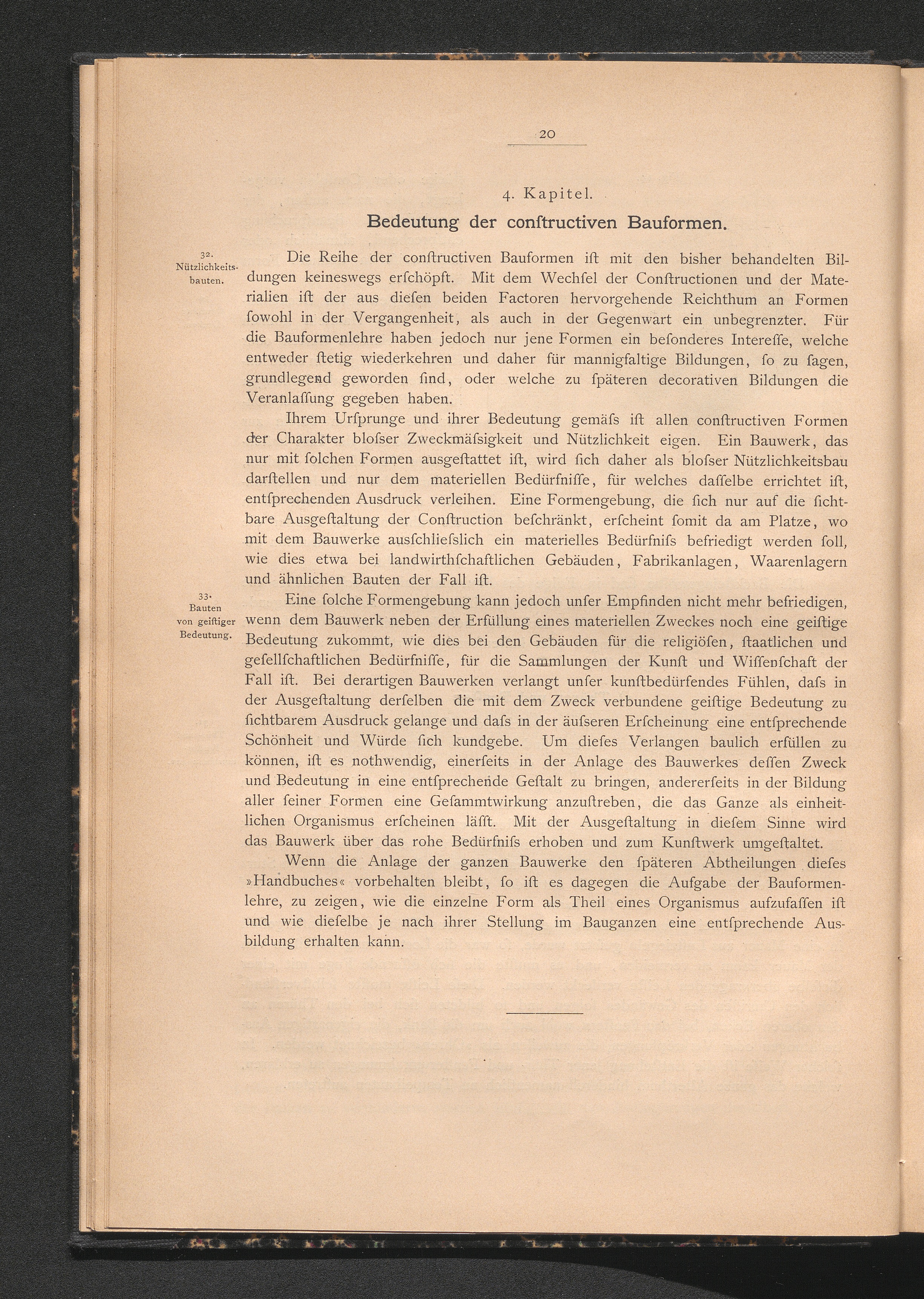 20

4. Kapitel.

Bedeutung der conſtructiven Bauformen.

32. Nützlichkeitsbauten.

Die Reihe der conſtructiven Bauformen iſt mit den bisher behandelten Bildungen keineswegs erſchöpft. Mit dem Wechſel der Conſtructionen und der Materialien iſt der aus dieſen beiden Factoren hervorgehende Reichthum an Formen ſowohl in der Vergangenheit, als auch in der Gegenwart ein unbegrenzter. Für die Bauformenlehre haben jedoch nur jene Formen ein beſonderes Intereſſe, welche entweder ſtetig wiederkehren und daher für mannigfaltige Bildungen, ſo zu ſagen, grundlegend geworden ſind, oder welche zu ſpäteren decorativen Bildungen die Veranlaſſung gegeben haben.

Ihrem Urſprunge und ihrer Bedeutung gemäſs iſt allen conſtructiven Formen der Charakter bloſser Zweckmäſsigkeit und Nützlichkeit eigen. Ein Bauwerk, das nur mit ſolchen Formen ausgeſtattet iſt, wird ſich daher als bloſser Nützlichkeitsbau darſtellen und nur dem materiellen Bedürfniſſe, für welches daſſelbe errichtet iſt, entſprechenden Ausdruck verleihen. Eine Formengebung, die ſich nur auf die ſichtbare Ausgeſtaltung der Conſtruction beſchränkt, erſcheint ſomit da am Platze, wo mit dem Bauwerke ausſchlieſslich ein materielles Bedürfniſs befriedigt werden ſoll, wie dies etwa bei landwirthſchaftlichen Gebäuden, Fabrikanlagen, Waarenlagern und ähnlichen Bauten der Fall iſt.

33. Bauten von geiſtiger Bedeutung.

Eine ſolche Formengebung kann jedoch unſer Empfinden nicht mehr befriedigen, wenn dem Bauwerk neben der Erfüllung eines materiellen Zweckes noch eine geiſtige Bedeutung zukommt, wie dies bei den Gebäuden für die religiöſen, ſtaatlichen und geſellſchaftlichen Bedürfniſſe, für die Sammlungen der Kunſt und Wiſſenſchaft der Fall iſt. Bei derartigen Bauwerken verlangt unſer kunſtbedürfendes Fühlen, daſs in der Ausgeſtaltung derſelben die mit dem Zweck verbundene geiſtige Bedeutung zu ſichtbarem Ausdruck gelange und daſs in der äuſseren Erſcheinung eine entſprechende Schönheit und Würde ſich kundgebe. Um dieſes Verlangen baulich erfüllen zu können, iſt es nothwendig, einerſeits in der Anlage des Bauwerkes deſſen Zweck und Bedeutung in eine entſprechende Geſtalt zu bringen, andererſeits in der Bildung aller ſeiner Formen eine Geſammtwirkung anzuſtreben, die das Ganze als einheitlichen Organismus erſcheinen läſſt. Mit der Ausgeſtaltung in dieſem Sinne wird das Bauwerk über das rohe Bedürfniſs erhoben und zum Kunſtwerk umgeſtaltet.

Wenn die Anlage der ganzen Bauwerke den ſpäteren Abtheilungen dieſes »Handbuches« vorbehalten bleibt, ſo iſt es dagegen die Aufgabe der Bauformenlehre, zu zeigen, wie die einzelne Form als Theil eines Organismus aufzufaſſen iſt und wie dieſelbe je nach ihrer Stellung im Bauganzen eine entſprechende Ausbildung erhalten kann.